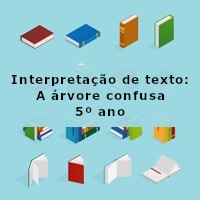 Interpretação de texto:
A árvore confusa
5º ano